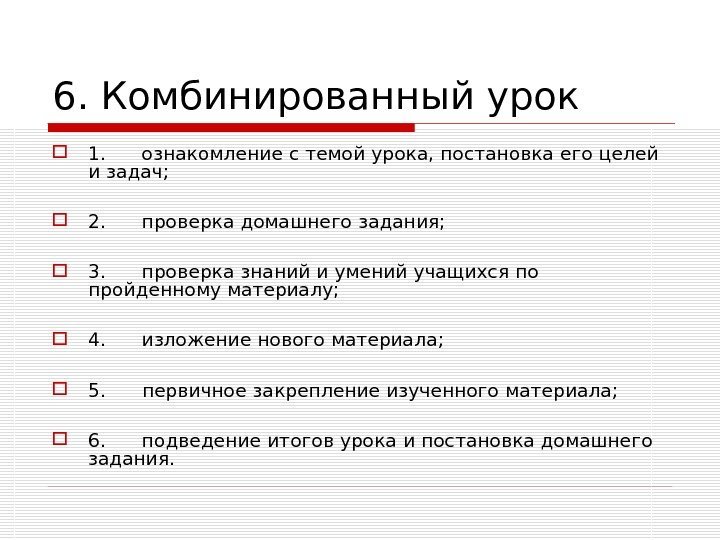 6. Комбинированный урок

1. ознакомление с темой урока, постановка его целей и задач;

2. проверка домашнего задания;

3. проверка знаний и умений учащихся по пройденному материалу;

4. изложение нового материала;

5. первичное закрепление изученного материала;

6. подведение итогов урока и постановка домашнего задания.